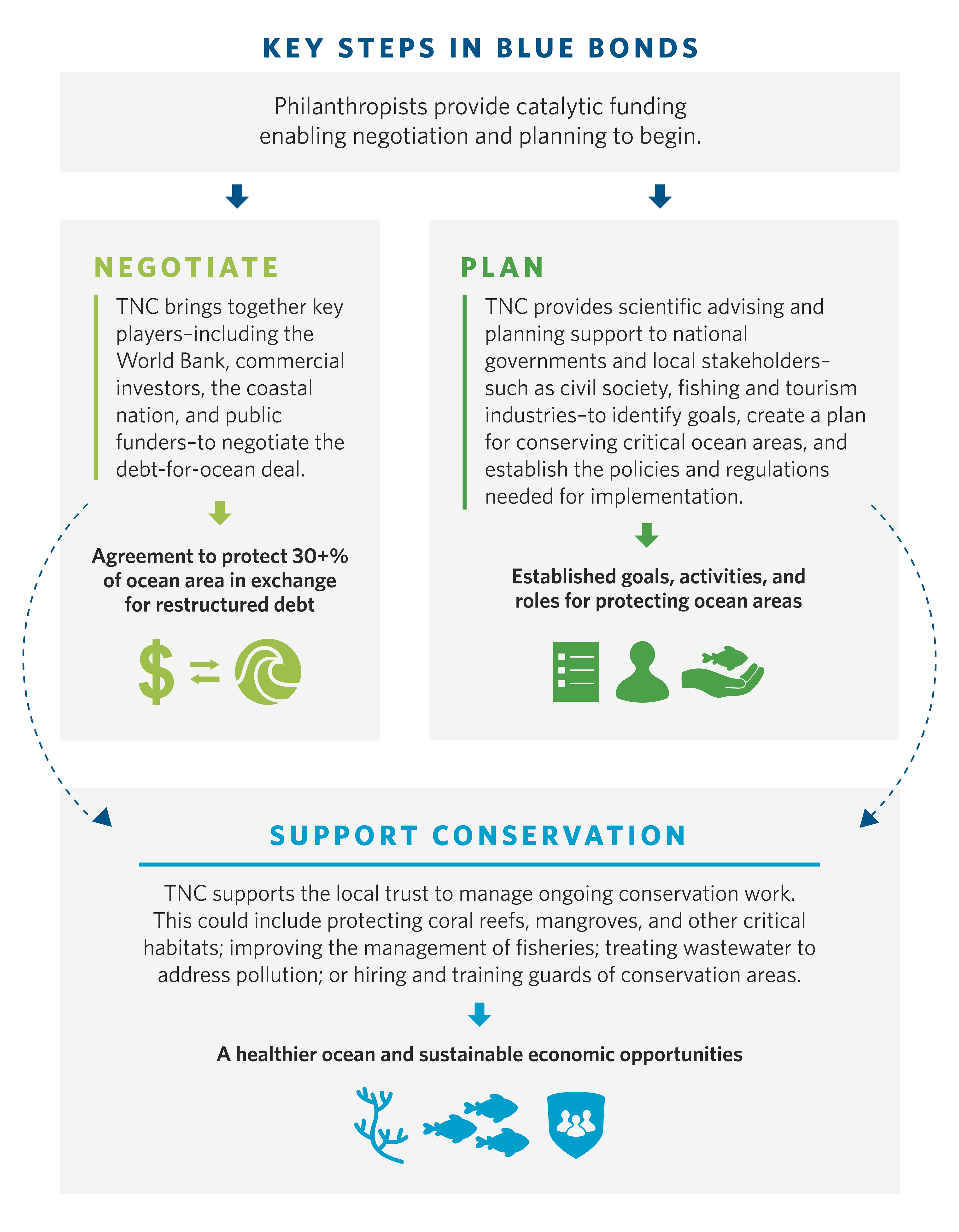 KEY STEPS IN BLUE BONDS

Philanthropists provide catalytic funding enabling negotiation and planning to begin.

NEGOTIATE

TNC brings together key players–including the World Bank, commercial investors, the coastal nation, and public funders–to negotiate the debt-for-ocean deal.

Agreement to protect 30+% of ocean area in exchange for restructured debt

$

PLAN

TNC provides scientific advising and planning support to national governments and local stakeholders–such as civil society, fishing and tourism industries–to identify goals, create a plan for conserving critical ocean areas, and establish the policies and regulations needed for implementation.

Established goals, activities, and roles for protecting ocean areas

SUPPORT CONSERVATION

TNC supports the local trust to manage ongoing conservation work. This could include protecting coral reefs, mangroves, and other critical habitats; improving the management of fisheries; treating wastewater to address pollution; or hiring and training guards of conservation areas.

A healthier ocean and sustainable economic opportunities